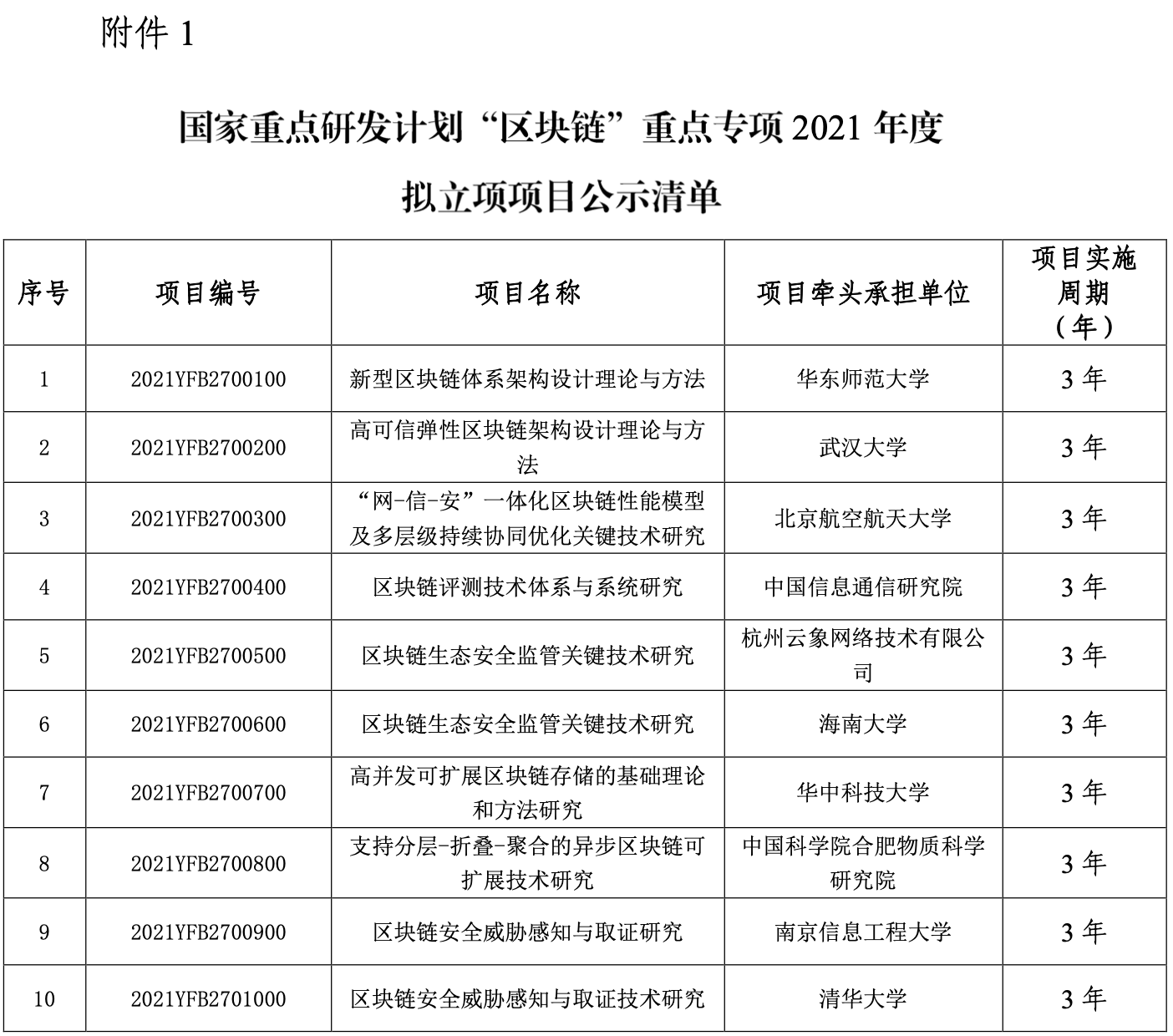 附件 1

国家重点研发计划“区块链”重点专项 2021 年度

拟立项项目公示清单

| 序号 | 项目编号 | 项目名称 | 项目牵头承担单位 | 项目实施周期（年） |
|---|---|---|---|---|
| 1 | 2021YFB2700100 | 新型区块链体系架构设计理论与方法 | 华东师范大学 | 3 年 |
| 2 | 2021YFB2700200 | 高可信弹性区块链架构设计理论与方法 | 武汉大学 | 3 年 |
| 3 | 2021YFB2700300 | “网-信-安”一体化区块链性能模型及多层级持续协同优化关键技术研究 | 北京航空航天大学 | 3 年 |
| 4 | 2021YFB2700400 | 区块链评测技术体系与系统研究 | 中国信息通信研究院 | 3 年 |
| 5 | 2021YFB2700500 | 区块链生态安全监管关键技术研究 | 杭州云象网络技术有限公司 | 3 年 |
| 6 | 2021YFB2700600 | 区块链生态安全监管关键技术研究 | 海南大学 | 3 年 |
| 7 | 2021YFB2700700 | 高并发可扩展区块链存储的基础理论和方法研究 | 华中科技大学 | 3 年 |
| 8 | 2021YFB2700800 | 支持分层-折叠-聚合的异步区块链可扩展技术研究 | 中国科学院合肥物质科学研究院 | 3 年 |
| 9 | 2021YFB2700900 | 区块链安全威胁感知与取证研究 | 南京信息工程大学 | 3 年 |
| 10 | 2021YFB2701000 | 区块链安全威胁感知与取证技术研究 | 清华大学 | 3 年 |